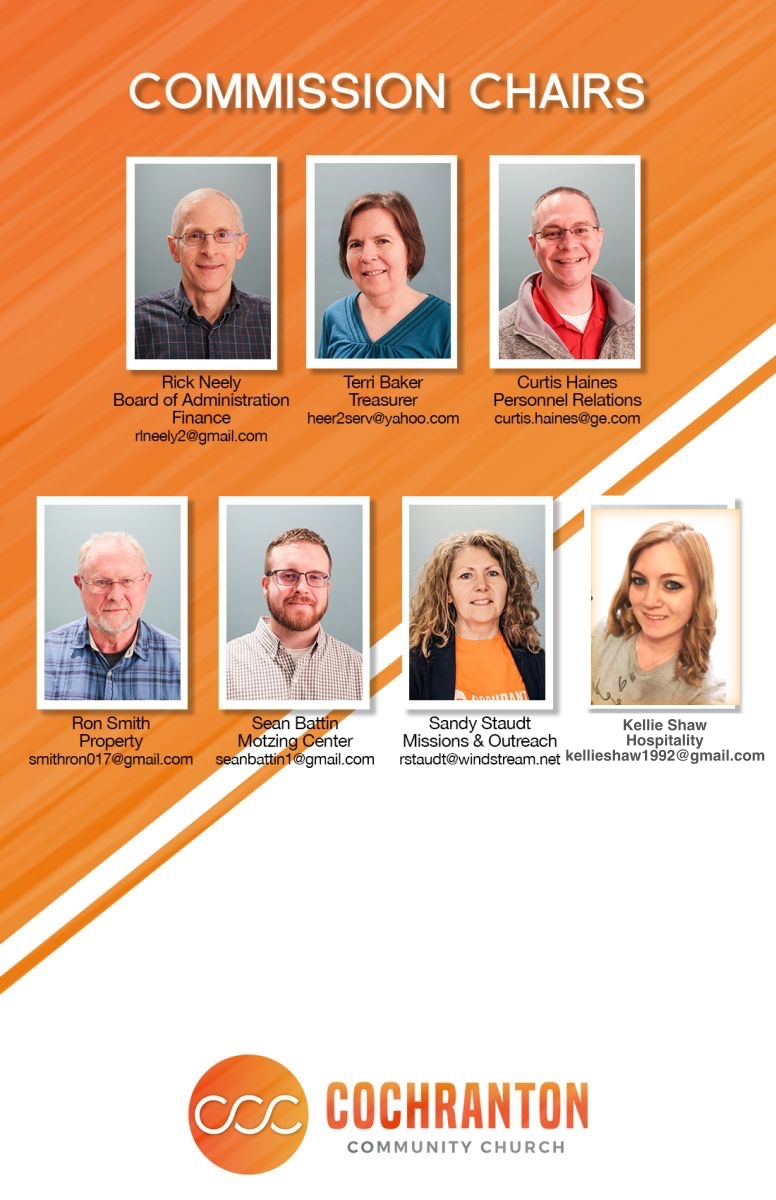 COMMISSION CHAIRS

Rick Neely
Board of Administration
Finance
rlneely2@gmail.com

Terri Baker
Treasurer
heer2serv@yahoo.com

Curtis Haines
Personnel Relations
curtis.haines@ge.com

Ron Smith
Property
smithron017@gmail.com

Sean Battin
Motzing Center
seanbattin1@gmail.com

Sandy Staudt
Missions & Outreach
rstaudt@windstream.net

Kellie Shaw
Hospitality
kellieshaw1992@gmail.com

CCC
COCHRANTON
COMMUNITY CHURCH